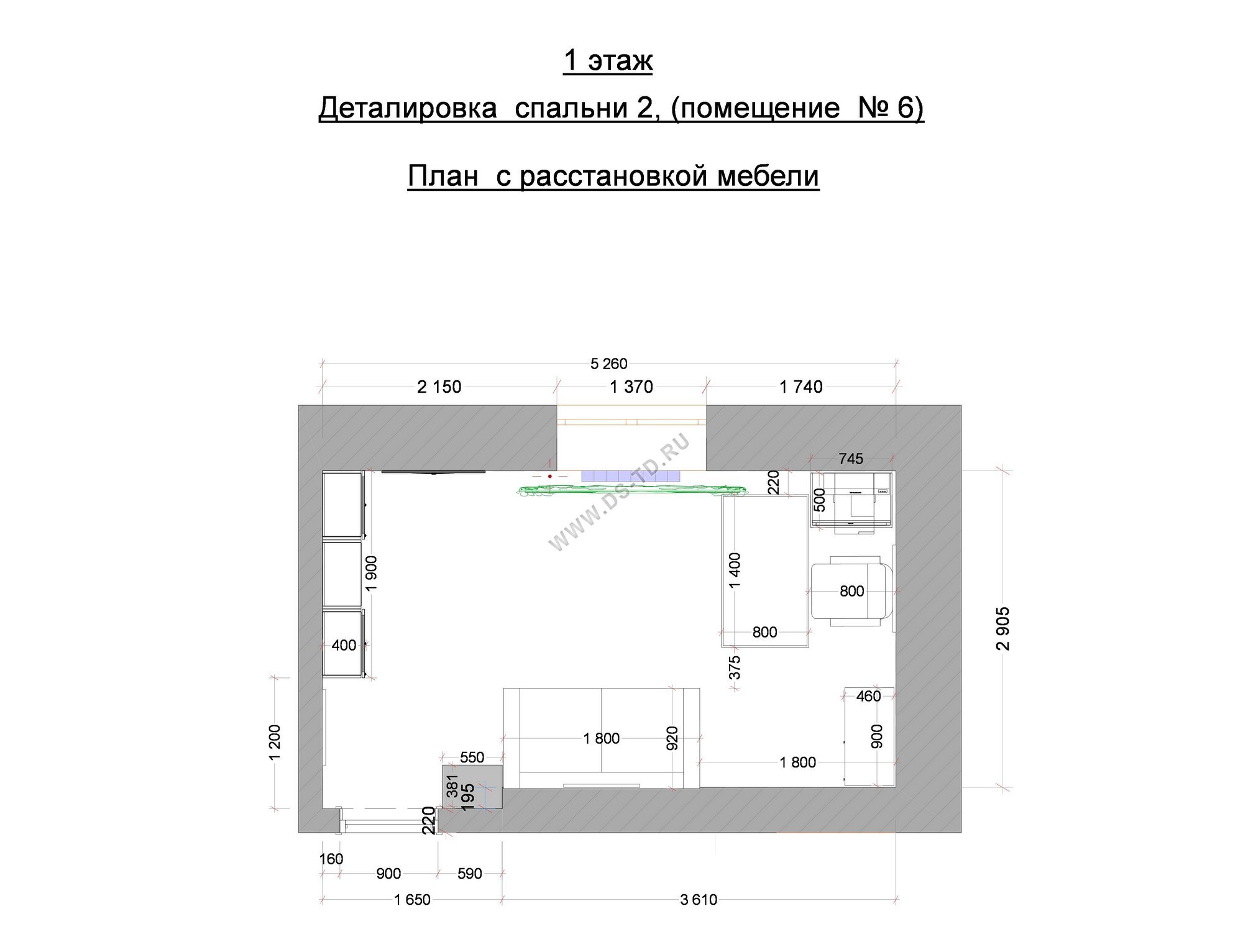 1 этаж

Деталировка спальни 2, (помещение № 6)

План с расстановкой мебели

5 260
2 150
1 370
1 740
WWW.DS-TD.RU
745
220
500
1 900
1 400
800
800
2 905
400
375
460
1 200
1 800
920
900
550
1 800
381
195
220
160
900
590
1 650
3 610